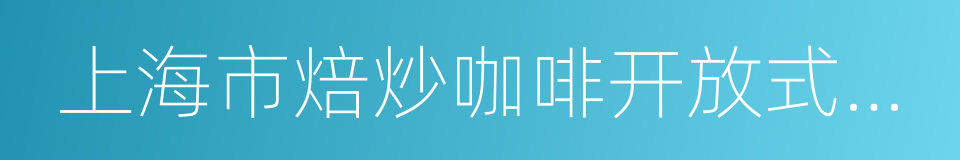 上海市焙炒咖啡开放式...